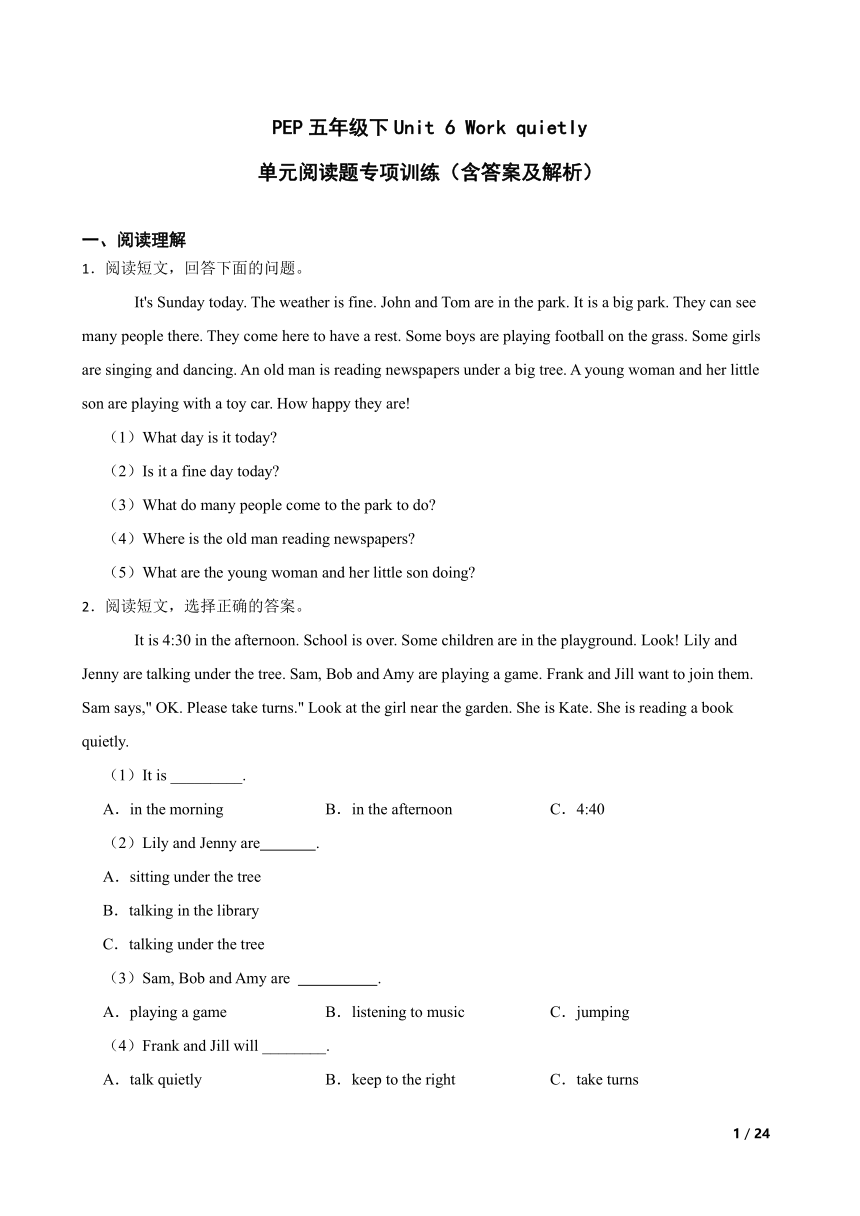 PEP 五年级下 Unit 6 Work quietly

单元阅读题专项训练（含答案及解析）

一、阅读理解

1．阅读短文，回答下面的问题。

It's Sunday today. The weather is fine. John and Tom are in the park. It is a big park. They can see many people there. They come here to have a rest. Some boys are playing football on the grass. Some girls are singing and dancing. An old man is reading newspapers under a big tree. A young woman and her little son are playing with a toy car. How happy they are!

（1）What day is it today?

（2）Is it a fine day today?

（3）What do many people come to the park to do?

（4）Where is the old man reading newspapers?

（5）What are the young woman and her little son doing?

2．阅读短文，选择正确的答案。

It is 4:30 in the afternoon. School is over. Some children are in the playground. Look! Lily and Jenny are talking under the tree. Sam, Bob and Amy are playing a game. Frank and Jill want to join them. Sam says," OK. Please take turns." Look at the girl near the garden. She is Kate. She is reading a book quietly.

（1）It is _________.

A．in the morning B．in the afternoon C．4:40

（2）Lily and Jenny are_______.

A．sitting under the tree

B．talking in the library

C．talking under the tree

（3）Sam, Bob and Amy are __________.

A．playing a game B．listening to music C．jumping

（4）Frank and Jill will ________.

A．talk quietly B．keep to the right C．take turns

1 / 24